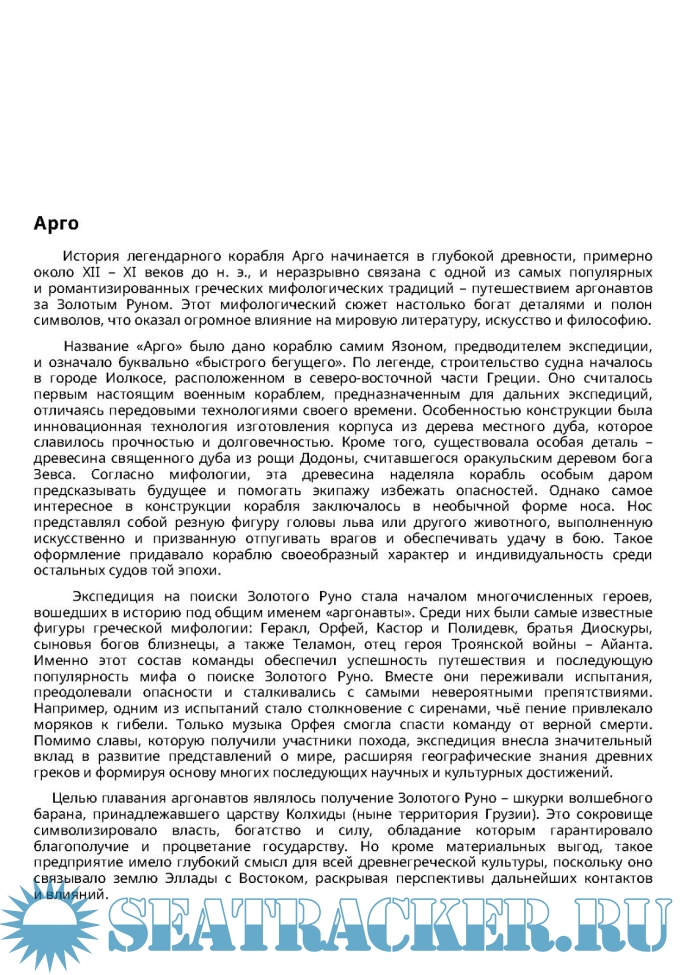 Арго

История легендарного корабля Арго начинается в глубокой древности, примерно около XII – XI веков до н. э., и неразрывно связана с одной из самых популярных и романтизированных греческих мифологических традиций – путешествием аргонавтов за Золотым Руном. Этот мифологический сюжет настолько богат деталями и полон символов, что оказал огромное влияние на мировую литературу, искусство и философию.

Название «Арго» было дано кораблю самим Язоном, предводителем экспедиции, и означало буквально «быстрого бегущего». По легенде, строительство судна началось в городе Иолкосе, расположенном в северо-восточной части Греции. Оно считалось первым настоящим военным кораблем, предназначенным для дальних экспедиций, отличаясь передовыми технологиями своего времени. Особенностью конструкции была инновационная технология изготовления корпуса из дерева местного дуба, которое славилось прочностью и долговечностью. Кроме того, существовала особая деталь – древесина священного дуба из рощи Додоны, считавшегося оракульским деревом бога Зевса. Согласно мифологии, эта древесина наделяла корабль особым даром предсказывать будущее и помогать экипажу избежать опасностей. Однако самое интересное в конструкции корабля заключалось в необычной форме носа. Нос представлял собой резную фигуру головы льва или другого животного, выполненную искусственно и призванную отпугивать врагов и обеспечивать удачу в бою. Такое оформление придавало кораблю своеобразный характер и индивидуальность среди остальных судов той эпохи.

Экспедиция на поиски Золотого Руно стала началом многочисленных героев, вошедших в историю под общим именем «аргонавты». Среди них были самые известные фигуры греческой мифологии: Геракл, Орфей, Кастор и Полидевк, братья Диоскуры, сыновья богов близнецы, а также Теламон, отец героя Троянской войны – Айанта. Именно этот состав команды обеспечил успешность путешествия и последующую популярность мифа о поиске Золотого Руно. Вместе они переживали испытания, преодолевали опасности и сталкивались с самыми невероятными препятствиями. Например, одним из испытаний стало столкновение с сиренами, чьё пение привлекало моряков к гибели. Только музыка Орфея смогла спасти команду от верной смерти. Помимо славы, которую получили участники похода, экспедиция внесла значительный вклад в развитие представлений о мире, расширяя географические знания древних греков и формируя основу многих последующих научных и культурных достижений.

Целью плавания аргонавтов являлось получение Золотого Руно – шкурки волшебного барана, принадлежавшего царству Колхиды (ныне территория Грузии). Это сокровище символизировало власть, богатство и силу, обладание которым гарантировало благополучие и процветание государству. Но кроме материальных выгод, такое предприятие имело глубокий смысл для всей древнегреческой культуры, поскольку оно связывало землю Эллады с Востоком, раскрывая перспективы дальнейших контактов и влияний.

SEATRACKER.RU